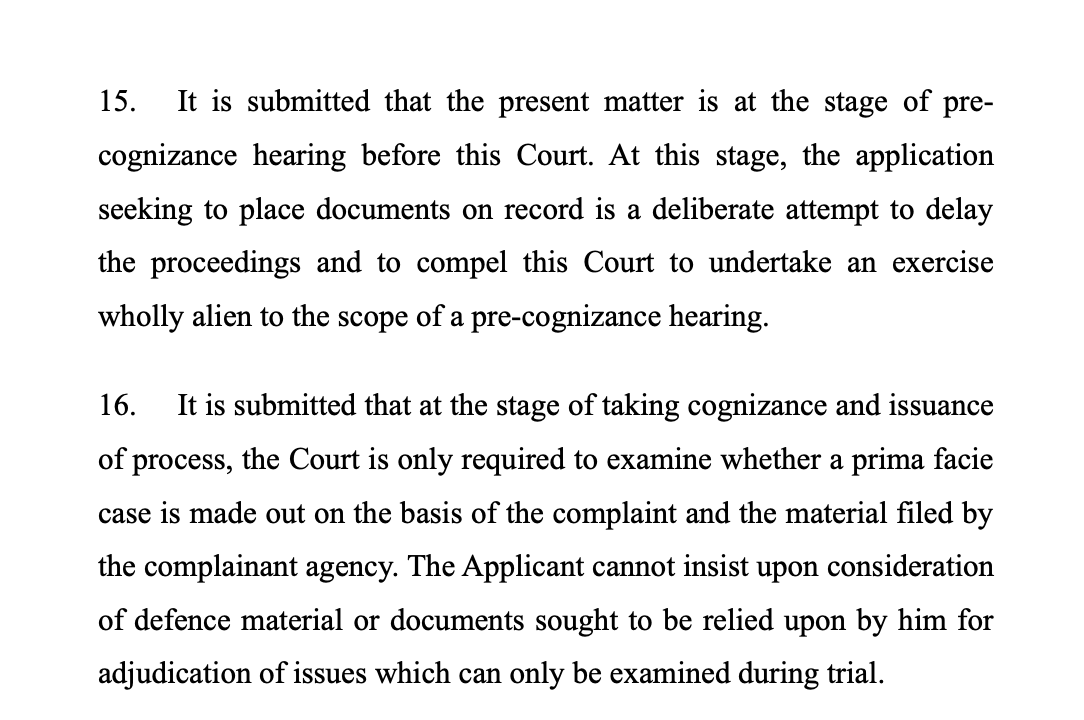 15. It is submitted that the present matter is at the stage of pre-cognizance hearing before this Court. At this stage, the application seeking to place documents on record is a deliberate attempt to delay the proceedings and to compel this Court to undertake an exercise wholly alien to the scope of a pre-cognizance hearing.

16. It is submitted that at the stage of taking cognizance and issuance of process, the Court is only required to examine whether a prima facie case is made out on the basis of the complaint and the material filed by the complainant agency. The Applicant cannot insist upon consideration of defence material or documents sought to be relied upon by him for adjudication of issues which can only be examined during trial.